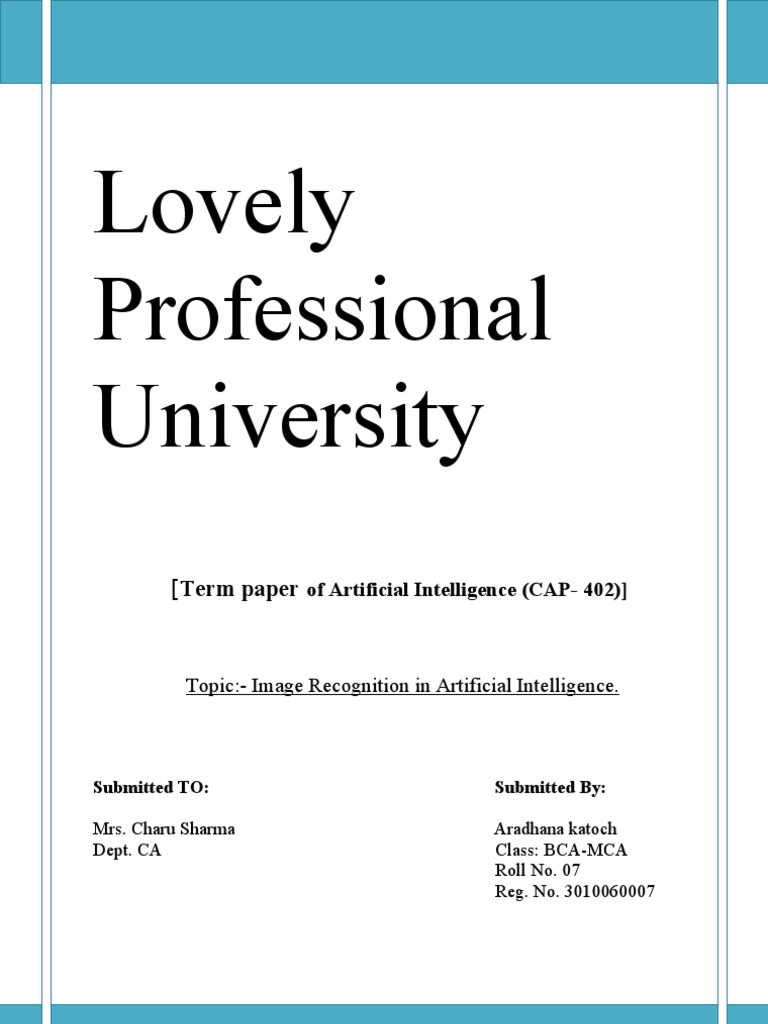 Lovely Professional University

[Term paper of Artificial Intelligence (CAP- 402)]

Topic:- Image Recognition in Artificial Intelligence.

Submitted TO:

Mrs. Charu Sharma
Dept. CA

Submitted By:

Aradhana katoch
Class: BCA-MCA
Roll No. 07
Reg. No. 3010060007